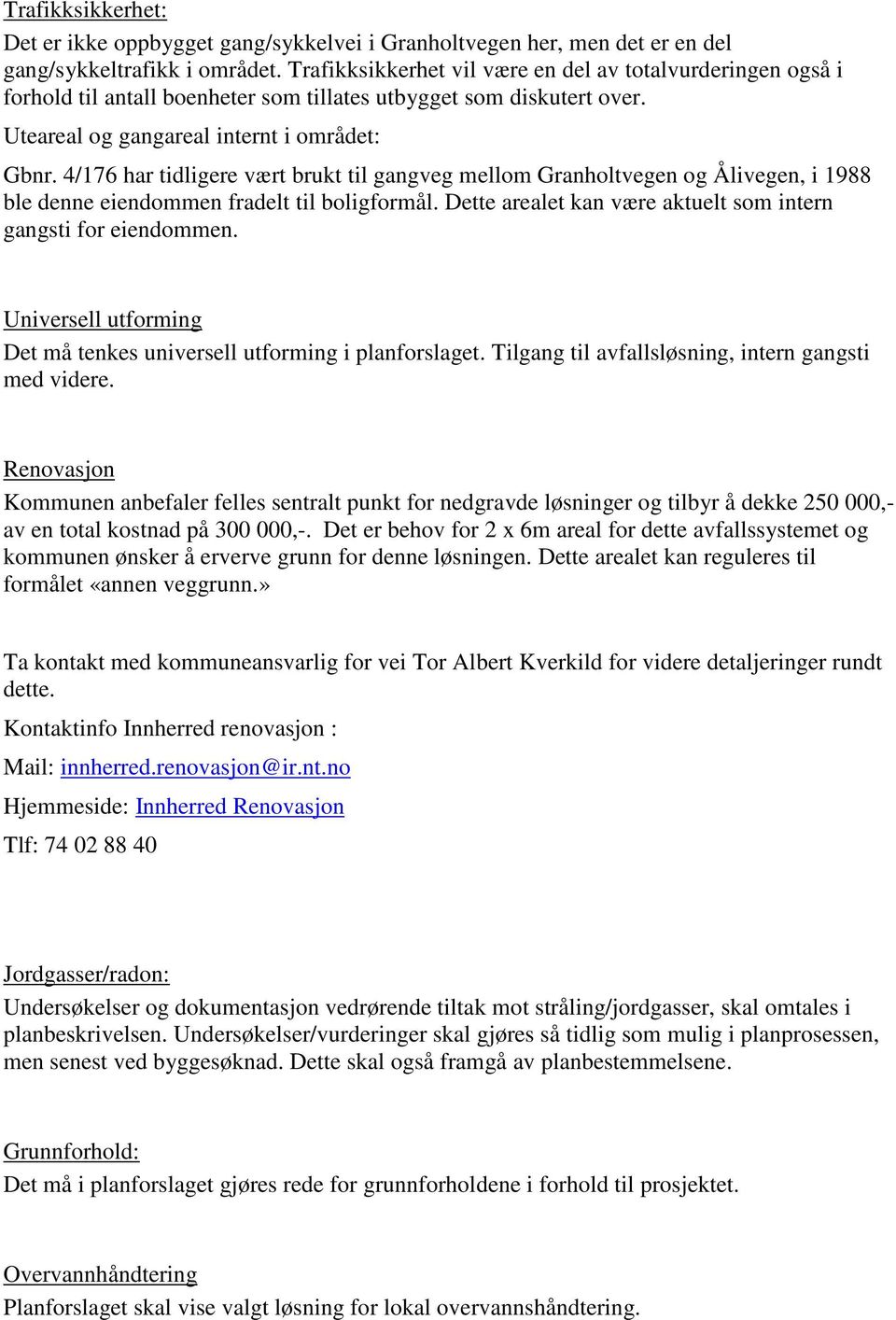 Trafikksikkerhet:

Det er ikke oppbygget gang/sykkelvei i Granholtvegen her, men det er en del gang/sykkeltrafikk i området. Trafikksikkerhet vil være en del av totalvurderingen også i forhold til antall boenheter som tillates utbygget som diskutert over.

Uteareal og gangareal internt i området:

Gbnr. 4/176 har tidligere vært brukt til gangveg mellom Granholtvegen og Ålivegen, i 1988 ble denne eiendommen fradelt til boligformål. Dette arealet kan være aktuelt som intern gangsti for eiendommen.

Universell utforming

Det må tenkes universell utforming i planforslaget. Tilgang til avfallsløsning, intern gangsti med videre.

Renovasjon

Kommunen anbefaler felles sentralt punkt for nedgravde løsninger og tilbyr å dekke 250 000,- av en total kostnad på 300 000,-. Det er behov for 2 x 6m areal for dette avfallssystemet og kommunen ønsker å erverve grunn for denne løsningen. Dette arealet kan reguleres til formålet «annen veggrunn.»

Ta kontakt med kommuneansvarlig for vei Tor Albert Kverkild for videre detaljeringer rundt dette.

Kontaktinfo Innherred renovasjon :

Mail: innherred.renovasjon@ir.nt.no

Hjemmeside: Innherred Renovasjon

Tlf: 74 02 88 40

Jordgasser/radon:

Undersøkelser og dokumentasjon vedrørende tiltak mot stråling/jordgasser, skal omtales i planbeskrivelsen. Undersøkelser/vurderinger skal gjøres så tidlig som mulig i planprosessen, men senest ved byggesøknad. Dette skal også framgå av planbestemmelsene.

Grunnforhold:

Det må i planforslaget gjøres rede for grunnforholdene i forhold til prosjektet.

Overvannhåndtering

Planforslaget skal vise valgt løsning for lokal overvannshåndtering.